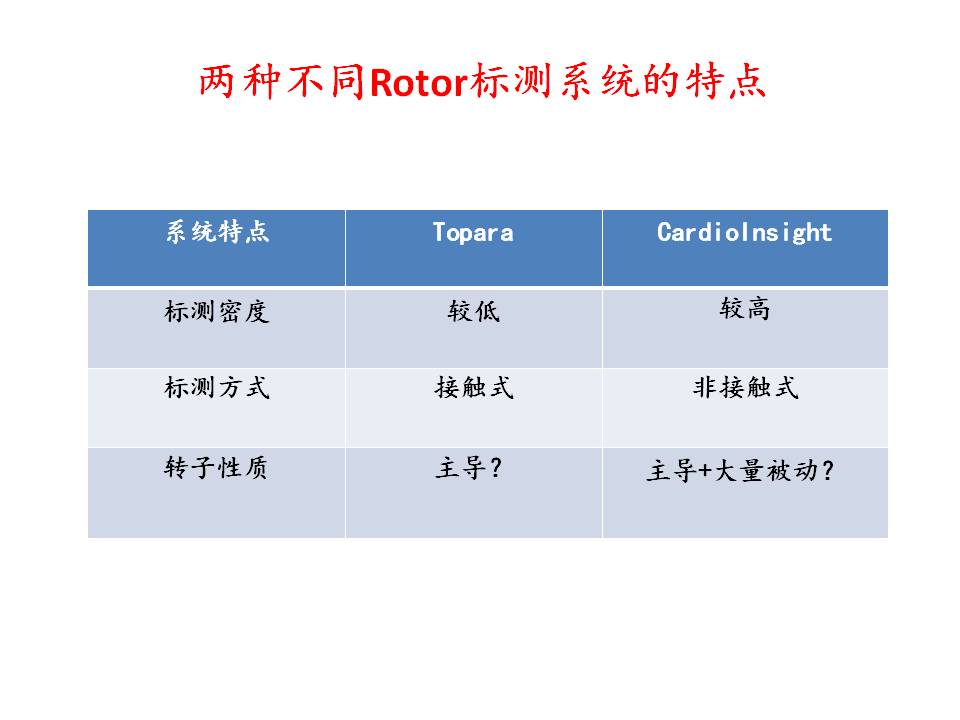 两种不同Rotor标测系统的特点

| 系统特点 | Topara | CardioInsight |
|---|---|---|
| 标测密度 | 较低 | 较高 |
| 标测方式 | 接触式 | 非接触式 |
| 转子性质 | 主导? | 主导+大量被动? |